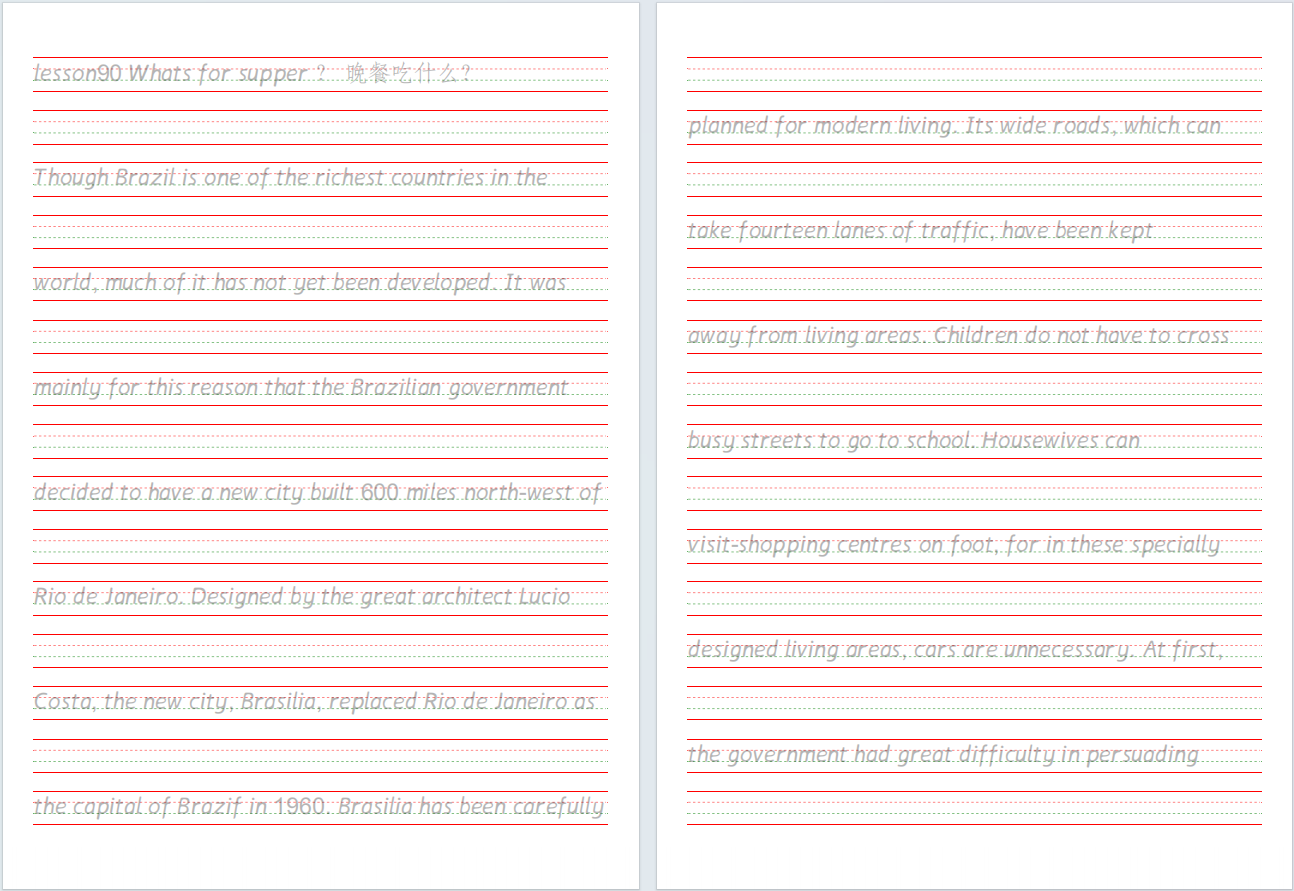 lesson90 Whats for supper？ 晚餐吃什么？

Though Brazil is one of the richest countries in the

world, much of it has not yet been developed. It was

mainly for this reason that the Brazilian government

decided to have a new city built 600 miles north-west of

Rio de Janeiro. Designed by the great architect Lucio

Costa, the new city, Brasilia, replaced Rio de Janeiro as

the capital of Brazif in 1960. Brasilia has been carefully

planned for modern living. Its wide roads, which can

take fourteen lanes of traffic, have been kept

away from living areas. Children do not have to cross

busy streets to go to school. Housewives can

visit-shopping centres on foot, for in these specially

designed living areas, cars are unnecessary. At first,

the government had great difficulty in persuading